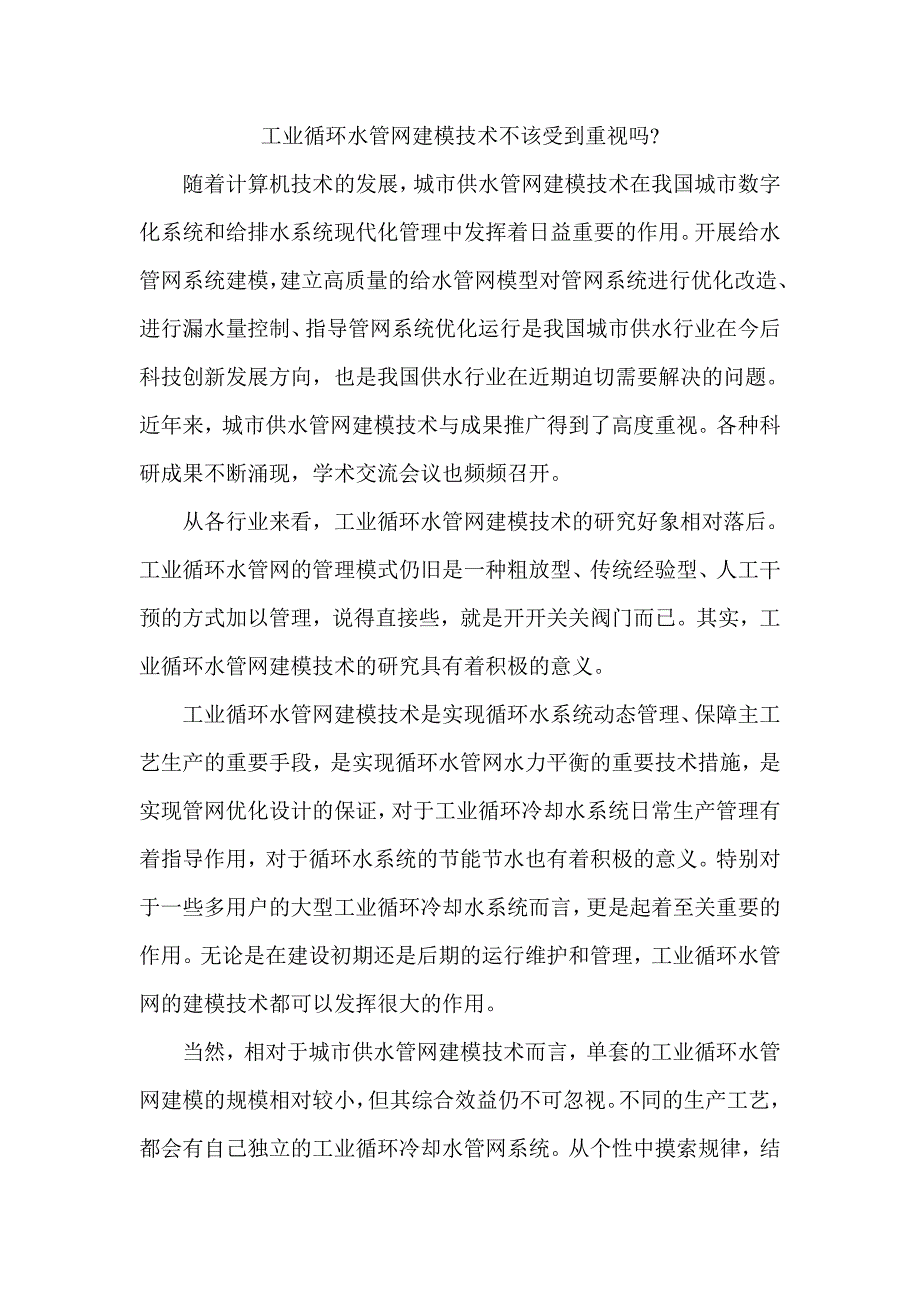 工业循环水管网建模技术不该受到重视吗?

随着计算机技术的发展，城市供水管网建模技术在我国城市数字化系统和给排水系统现代化管理中发挥着日益重要的作用。开展给水管网系统建模，建立高质量的给水管网模型对管网系统进行优化改造、进行漏水量控制、指导管网系统优化运行是我国城市供水行业在今后科技创新发展方向，也是我国供水行业在近期迫切需要解决的问题。近年来，城市供水管网建模技术与成果推广得到了高度重视。各种科研成果不断涌现，学术交流会议也频频召开。

从各行业来看，工业循环水管网建模技术的研究好象相对落后。工业循环水管网的管理模式仍旧是一种粗放型、传统经验型、人工干预的方式加以管理，说得直接些，就是开开关关阀门而已。其实，工业循环水管网建模技术的研究具有着积极的意义。

工业循环水管网建模技术是实现循环水系统动态管理、保障主工艺生产的重要手段，是实现循环水管网水力平衡的重要技术措施，是实现管网优化设计的保证，对于工业循环冷却水系统日常生产管理有着指导作用，对于循环水系统的节能节水也有着积极的意义。特别对于一些多用户的大型工业循环冷却水系统而言，更是起着至关重要的作用。无论是在建设初期还是后期的运行维护和管理，工业循环水管网的建模技术都可以发挥很大的作用。

当然，相对于城市供水管网建模技术而言，单套的工业循环水管网建模的规模相对较小，但其综合效益仍不可忽视。不同的生产工艺，都会有自己独立的工业循环冷却水管网系统。从个性中摸索规律，结